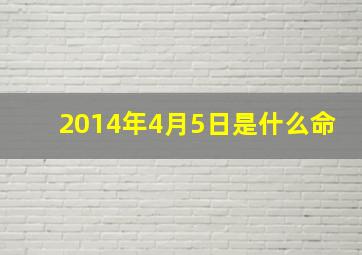 2014年4月5日是什么命